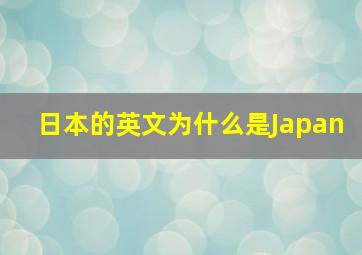 日本的英文为什么是Japan